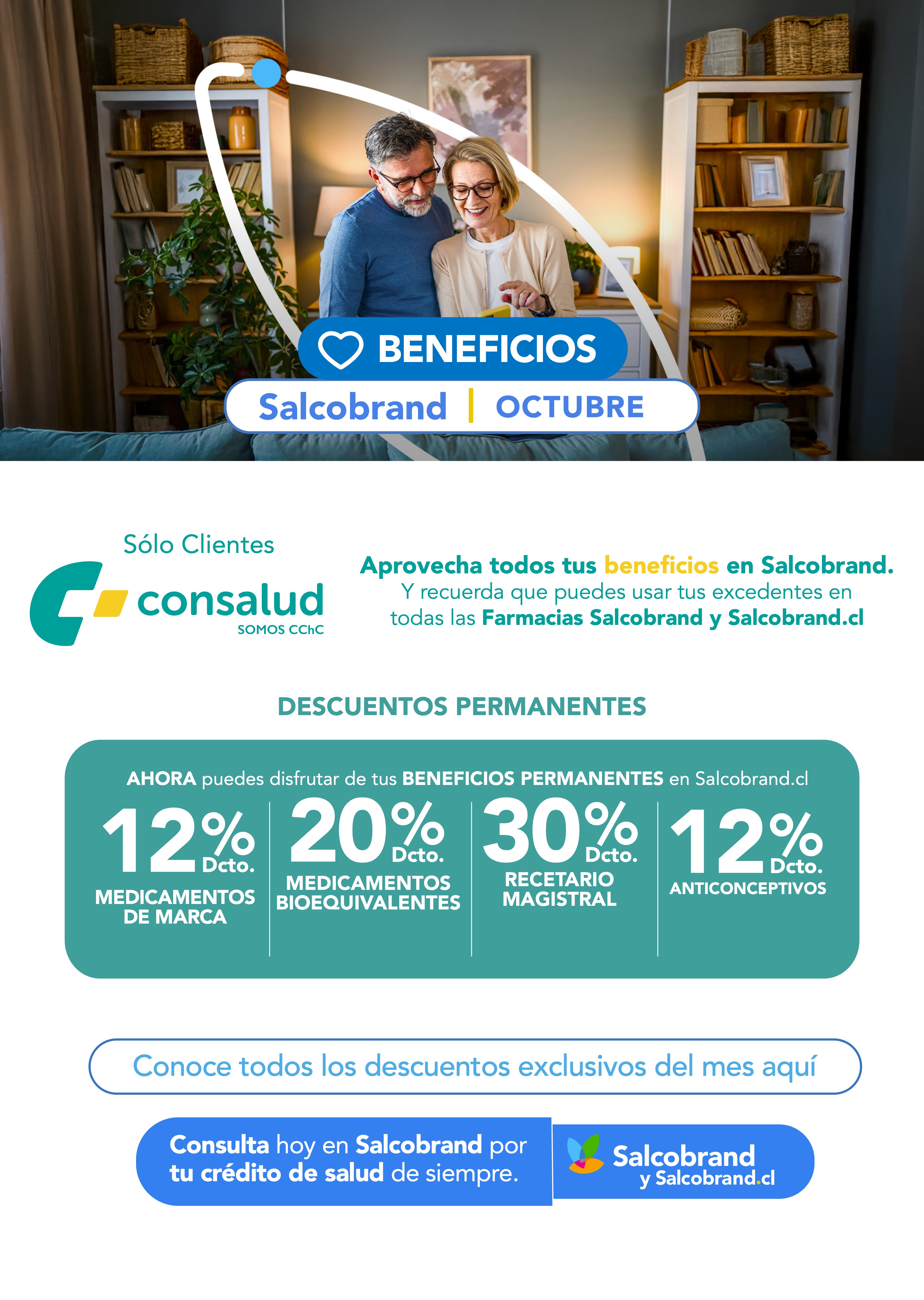 BENEFICIOS

Salcobrand | OCTUBRE

Sólo Clientes

consalud
SOMOS CChC

Aprovecha todos tus beneficios en Salcobrand. Y recuerda que puedes usar tus excedentes en todas las Farmacias Salcobrand y Salcobrand.cl

DESCUENTOS PERMANENTES

AHORA puedes disfrutar de tus BENEFICIOS PERMANENTES en Salcobrand.cl

12% Dcto.
MEDICAMENTOS DE MARCA

20% Dcto.
MEDICAMENTOS BIOEQUIVALENTES

30% Dcto.
RECETARIO MAGISTRAL

12% Dcto.
ANTICONCEPTIVOS

Conoce todos los descuentos exclusivos del mes aquí

Consulta hoy en Salcobrand por tu crédito de salud de siempre.

Salcobrand
y Salcobrand.cl